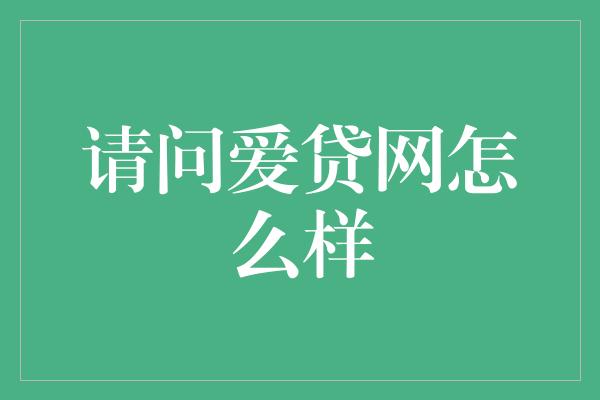 请问爱贷网怎么样